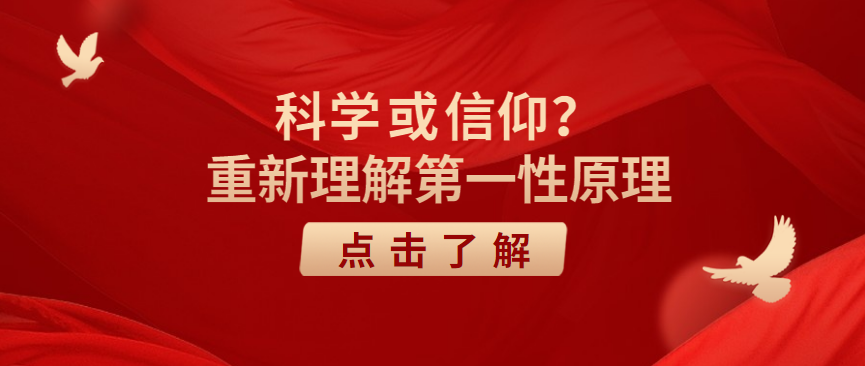 科学或信仰？
重新理解第一性原理

点击了解